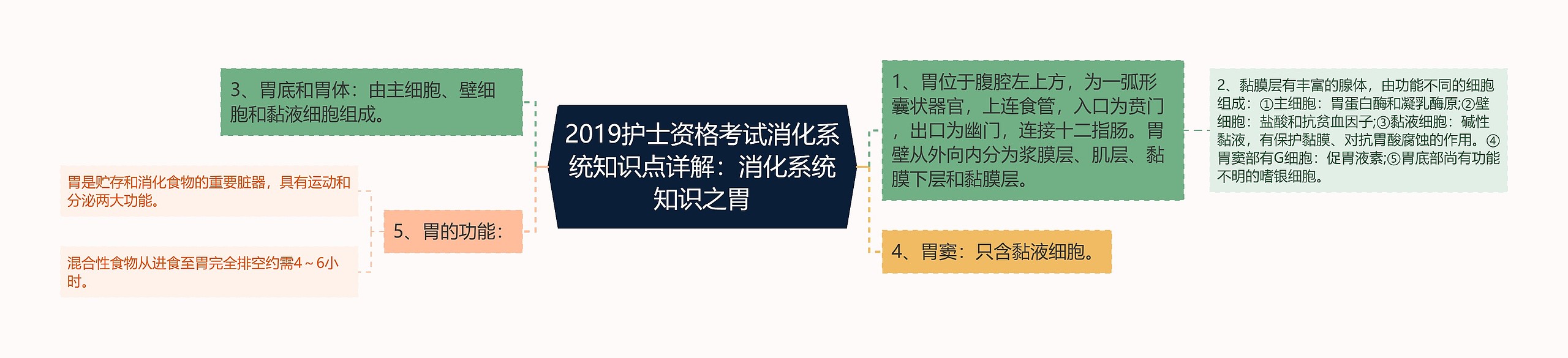 2019护士资格考试消化系统知识点详解：消化系统知识之胃

1、胃位于腹腔左上方，为一弧形囊状器官，上连食管，入口为贲门，出口为幽门，连接十二指肠。胃壁从外向内分为浆膜层、肌层、黏膜下层和黏膜层。

2、黏膜层有丰富的腺体，由功能不同的细胞组成：①主细胞：胃蛋白酶和凝乳酶原;②壁细胞：盐酸和抗贫血因子;③黏液细胞：碱性黏液，有保护黏膜、对抗胃酸腐蚀的作用。④胃窦部有G细胞：促胃液素;⑤胃底部尚有功能不明的嗜银细胞。

4、胃窦：只含黏液细胞。

3、胃底和胃体：由主细胞、壁细胞和黏液细胞组成。

5、胃的功能：

胃是贮存和消化食物的重要脏器，具有运动和分泌两大功能。

混合性食物从进食至胃完全排空约需4～6小时。